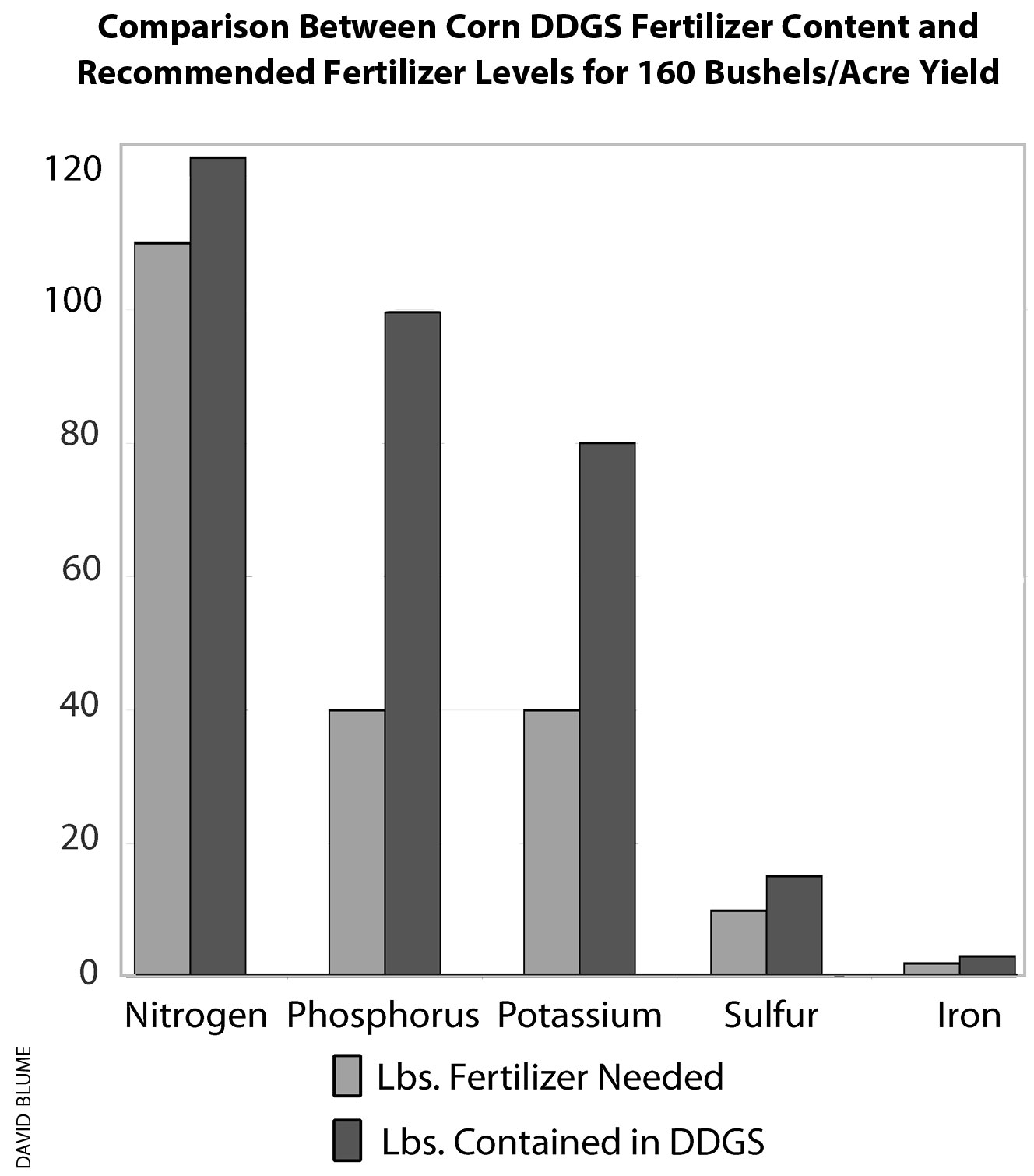 Comparison Between Corn DDGS Fertilizer Content and Recommended Fertilizer Levels for 160 Bushels/Acre Yield

120
100
80
60
40
20
0

Nitrogen Phosphorus Potassium Sulfur Iron

Lbs. Fertilizer Needed
Lbs. Contained in DDGS

DAVID BLUME